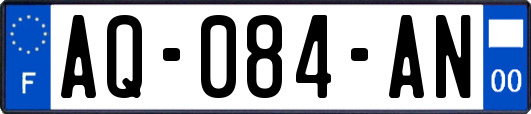 F
AQ-084-AN
00